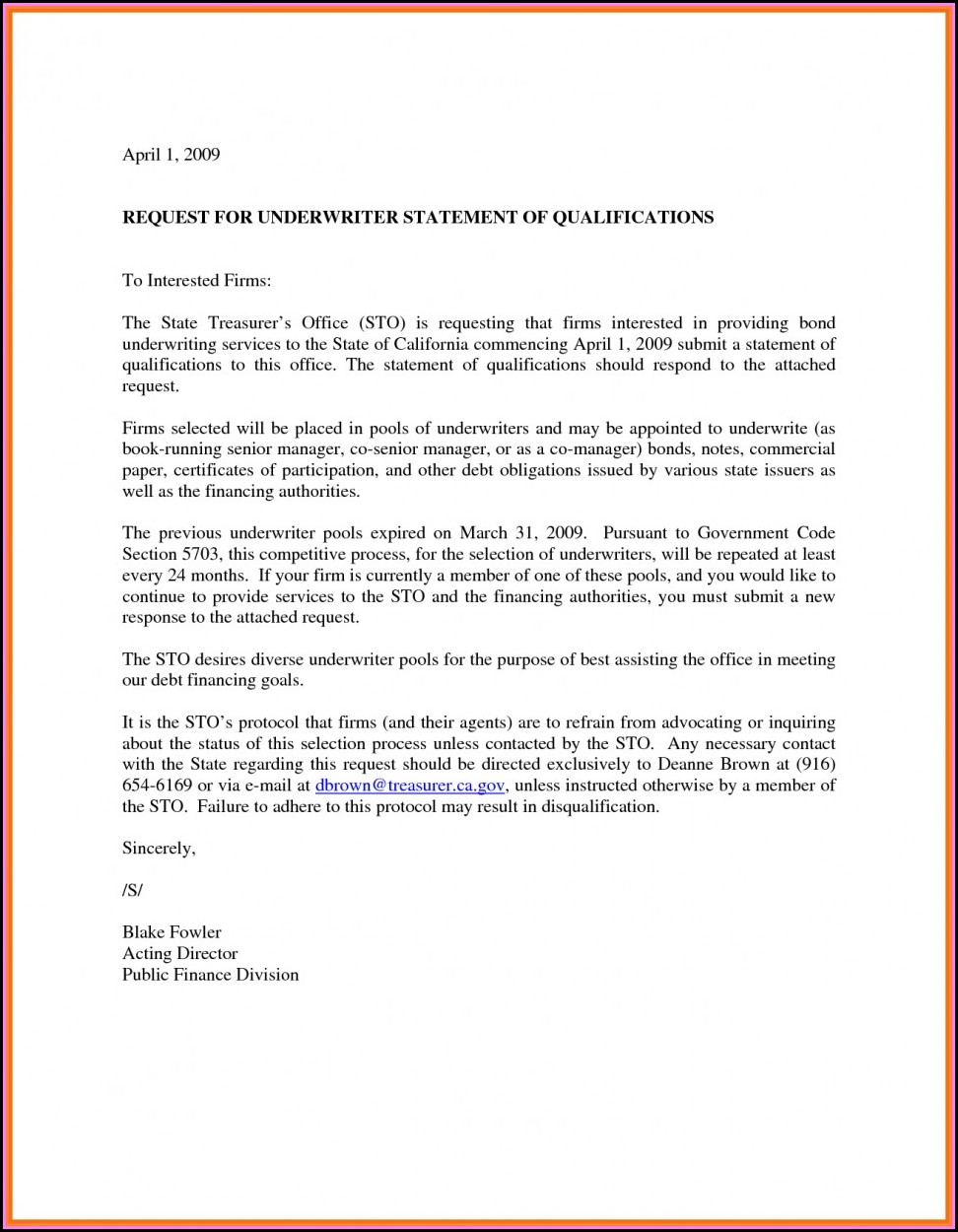 April 1, 2009

REQUEST FOR UNDERWRITER STATEMENT OF QUALIFICATIONS

To Interested Firms:

The State Treasurer's Office (STO) is requesting that firms interested in providing bond underwriting services to the State of California commencing April 1, 2009 submit a statement of qualifications to this office. The statement of qualifications should respond to the attached request.

Firms selected will be placed in pools of underwriters and may be appointed to underwrite (as book-running senior manager, co-senior manager, or as a co-manager) bonds, notes, commercial paper, certificates of participation, and other debt obligations issued by various state issuers as well as the financing authorities.

The previous underwriter pools expired on March 31, 2009. Pursuant to Government Code Section 5703, this competitive process, for the selection of underwriters, will be repeated at least every 24 months. If your firm is currently a member of one of these pools, and you would like to continue to provide services to the STO and the financing authorities, you must submit a new response to the attached request.

The STO desires diverse underwriter pools for the purpose of best assisting the office in meeting our debt financing goals.

It is the STO's protocol that firms (and their agents) are to refrain from advocating or inquiring about the status of this selection process unless contacted by the STO. Any necessary contact with the State regarding this request should be directed exclusively to Deanne Brown at (916) 654-6169 or via e-mail at dbrown@treasurer.ca.gov, unless instructed otherwise by a member of the STO. Failure to adhere to this protocol may result in disqualification.

Sincerely,

/S/

Blake Fowler
Acting Director
Public Finance Division